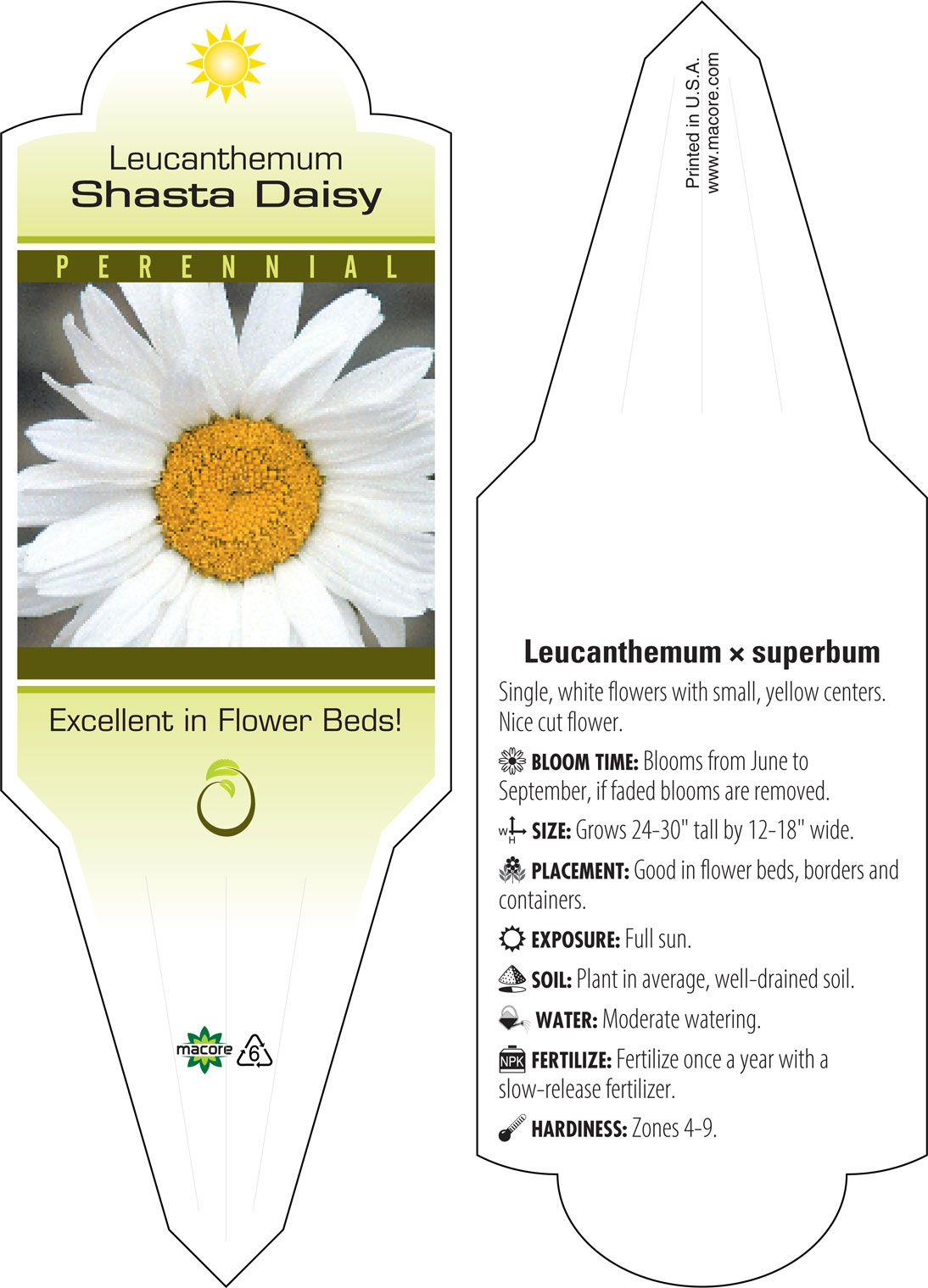 Leucanthemum
Shasta Daisy

PERENNIAL

Excellent in Flower Beds!

macore 6

Printed in U.S.A.
www.macore.com

Leucanthemum × superbum

Single, white flowers with small, yellow centers. Nice cut flower.

BLOOM TIME: Blooms from June to September, if faded blooms are removed.

W H SIZE: Grows 24-30" tall by 12-18" wide.

PLACEMENT: Good in flower beds, borders and containers.

EXPOSURE: Full sun.

SOIL: Plant in average, well-drained soil.

WATER: Moderate watering.

NPK FERTILIZE: Fertilize once a year with a slow-release fertilizer.

HARDINESS: Zones 4-9.